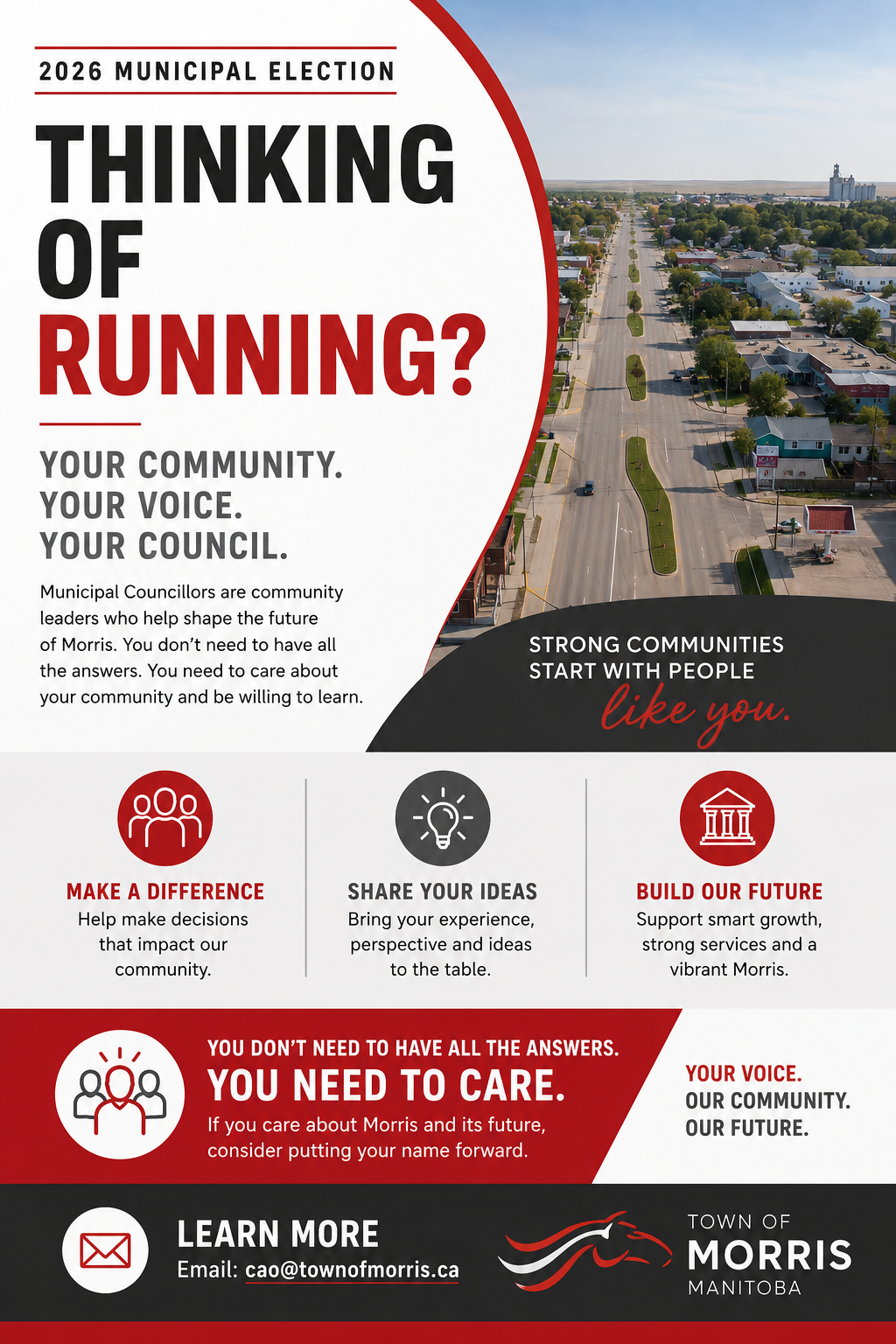 2026 MUNICIPAL ELECTION

THINKING OF RUNNING?

YOUR COMMUNITY.
YOUR VOICE.
YOUR COUNCIL.

Municipal Councillors are community leaders who help shape the future of Morris. You don't need to have all the answers. You need to care about your community and be willing to learn.

STRONG COMMUNITIES START WITH PEOPLE like you.

MAKE A DIFFERENCE
Help make decisions that impact our community.

SHARE YOUR IDEAS
Bring your experience, perspective and ideas to the table.

BUILD OUR FUTURE
Support smart growth, strong services and a vibrant Morris.

YOU DON'T NEED TO HAVE ALL THE ANSWERS.
YOU NEED TO CARE.
If you care about Morris and its future, consider putting your name forward.

YOUR VOICE.
OUR COMMUNITY.
OUR FUTURE.

LEARN MORE
Email: cao@townofmorris.ca

TOWN OF
MORRIS
MANITOBA